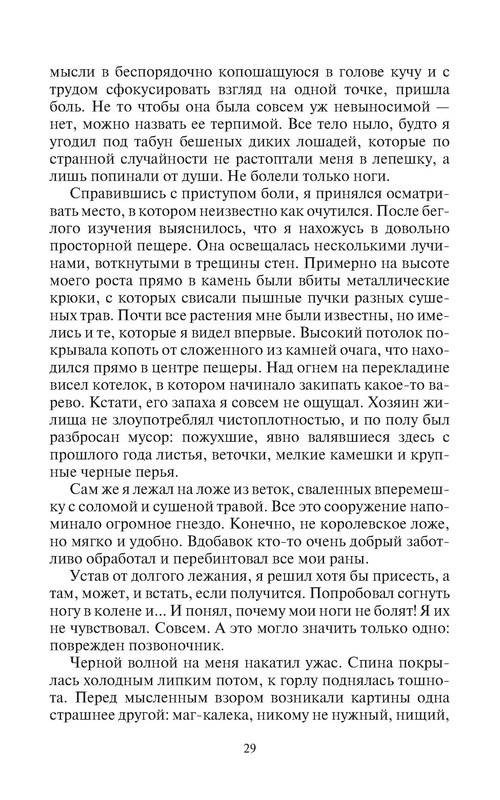 мысли в беспорядочно копошащуюся в голове кучу и с трудом сфокусировать взгляд на одной точке, пришла боль. Не то чтобы она была совсем уж невыносимой — нет, можно назвать ее терпимой. Все тело ныло, будто я угодил под табун бешеных диких лошадей, которые по странной случайности не растоптали меня в лепешку, а лишь попинали от души. Не болели только ноги.

Справившись с приступом боли, я принялся осматривать место, в котором неизвестно как очутился. После беглого изучения выяснилось, что я нахожусь в довольно просторной пещере. Она освещалась несколькими лучинами, воткнутыми в трещины стен. Примерно на высоте моего роста прямо в камень были вбиты металлические крюки, с которых свисали пышные пучки разных сушеных трав. Почти все растения мне были известны, но имелись и те, которые я видел впервые. Высокий потолок покрывала копоть от сложенного из камней очага, что находился прямо в центре пещеры. Над огнем на перекладине висел котелок, в котором начинало закипать какое-то варево. Кстати, его запаха я совсем не ощущал. Хозяин жилища не злоупотреблял чистоплотностью, и по полу был разбросан мусор: пожухшие, явно валявшиеся здесь с прошлого года листья, веточки, мелкие камешки и крупные черные перья.

Сам же я лежал на ложе из веток, сваленных вперемешку с соломой и сушеной травой. Все это сооружение напоминало огромное гнездо. Конечно, не королевское ложе, но мягко и удобно. Вдобавок кто-то очень добрый заботливо обработал и перебинтовал все мои раны.

Устав от долгого лежания, я решил хотя бы присесть, а там, может, и встать, если получится. Попробовал согнуть ногу в колене и... И понял, почему мои ноги не болят! Я их не чувствовал. Совсем. А это могло значить только одно: поврежден позвоночник.

Черной волной на меня накатил ужас. Спина покрылась холодным липким потом, к горлу поднялась тошнота. Перед мысленным взором возникали картины одна страшнее другой: маг-калека, никому не нужный, нищий,

29